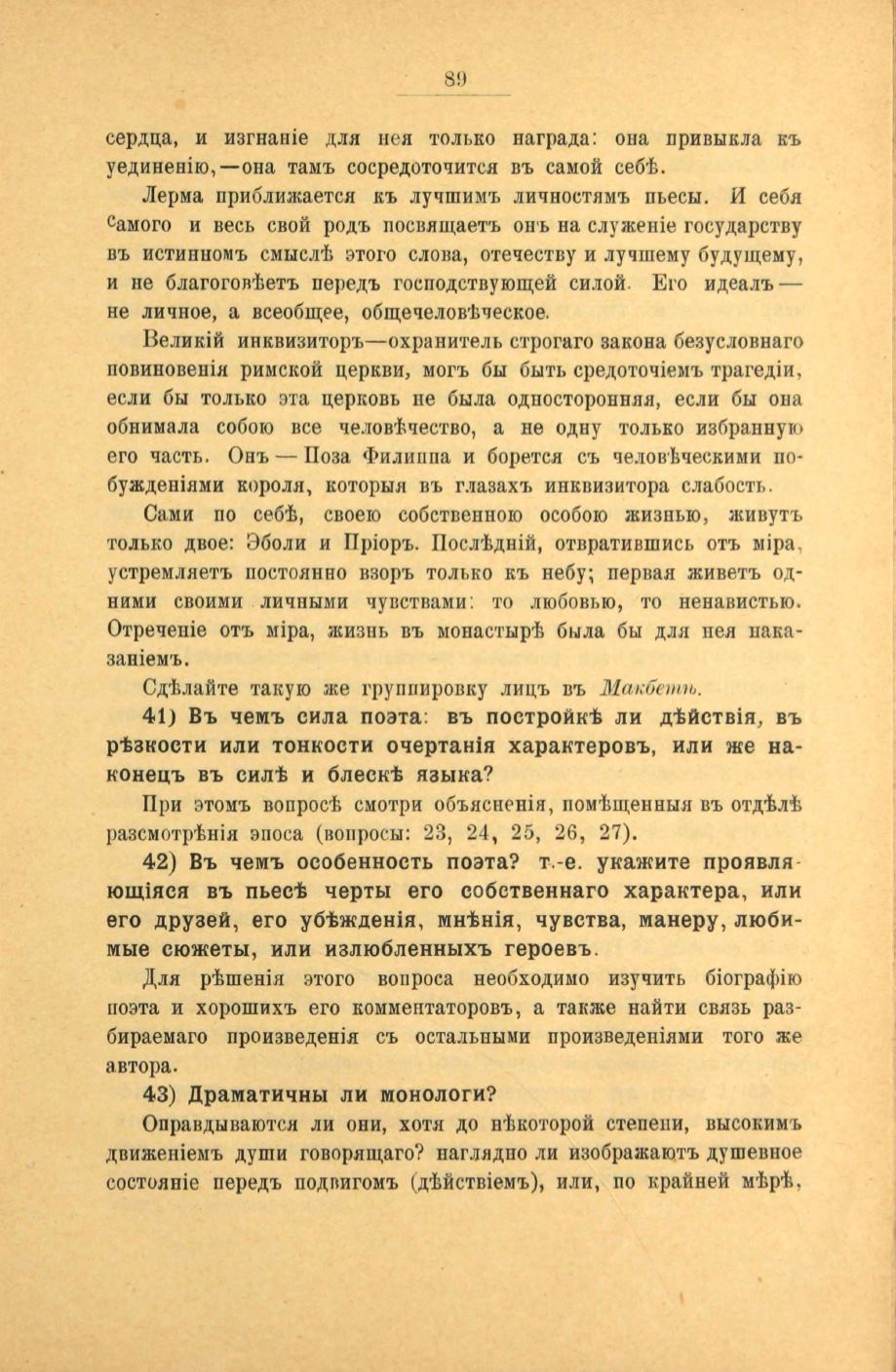 89

сердца, и изгнаніе для нея только награда: она привыкла къ уединенію,—она тамъ сосредоточится въ самой себѣ.

Лерма приближается къ лучшимъ личностямъ пьесы. И себя самого и весь свой родъ посвящаетъ онъ на служеніе государству въ истинномъ смыслѣ этого слова, отечеству и лучшему будущему, и не благоговѣетъ передъ господствующей силой. Его идеалъ — не личное, а всеобщее, общечеловѣческое.

Великій инквизиторъ—охранитель строгаго закона безусловнаго повиновенія римской церкви, могъ бы быть средоточіемъ трагедіи, если бы только эта церковь не была односторонняя, если бы она обнимала собою все человѣчество, а не одну только избранную его часть. Онъ — Поза Филиппа и борется съ человѣческими побужденіями короля, которыя въ глазахъ инквизитора слабость.

Сами по себѣ, своею собственною особою жизнью, живутъ только двое: Эболи и Пріоръ. Послѣдній, отвратившись отъ міра, устремляетъ постоянно взоръ только къ небу; первая живетъ одними своими личными чувствами: то любовью, то ненавистью. Отреченіе отъ міра, жизнь въ монастырѣ была бы для нея наказаніемъ.

Сдѣлайте такую же группировку лицъ въ Макбетѣ.

41) Въ чемъ сила поэта: въ постройкѣ ли дѣйствія, въ рѣзкости или тонкости очертанія характеровъ, или же наконецъ въ силѣ и блескѣ языка?

При этомъ вопросѣ смотри объясненія, помѣщенныя въ отдѣлѣ разсмотрѣнія эпоса (вопросы: 23, 24, 25, 26, 27).

42) Въ чемъ особенность поэта? т.-е. укажите проявляющіяся въ пьесѣ черты его собственнаго характера, или его друзей, его убѣжденія, мнѣнія, чувства, манеру, любимые сюжеты, или излюбленныхъ героевъ.

Для рѣшенія этого вопроса необходимо изучить біографію поэта и хорошихъ его комментаторовъ, а также найти связь разбираемаго произведенія съ остальными произведеніями того же автора.

43) Драматичны ли монологи?

Оправдываются ли они, хотя до нѣкоторой степени, высокимъ движеніемъ души говорящаго? наглядно ли изображаютъ душевное состояніе передъ подвигомъ (дѣйствіемъ), или, по крайней мѣрѣ,